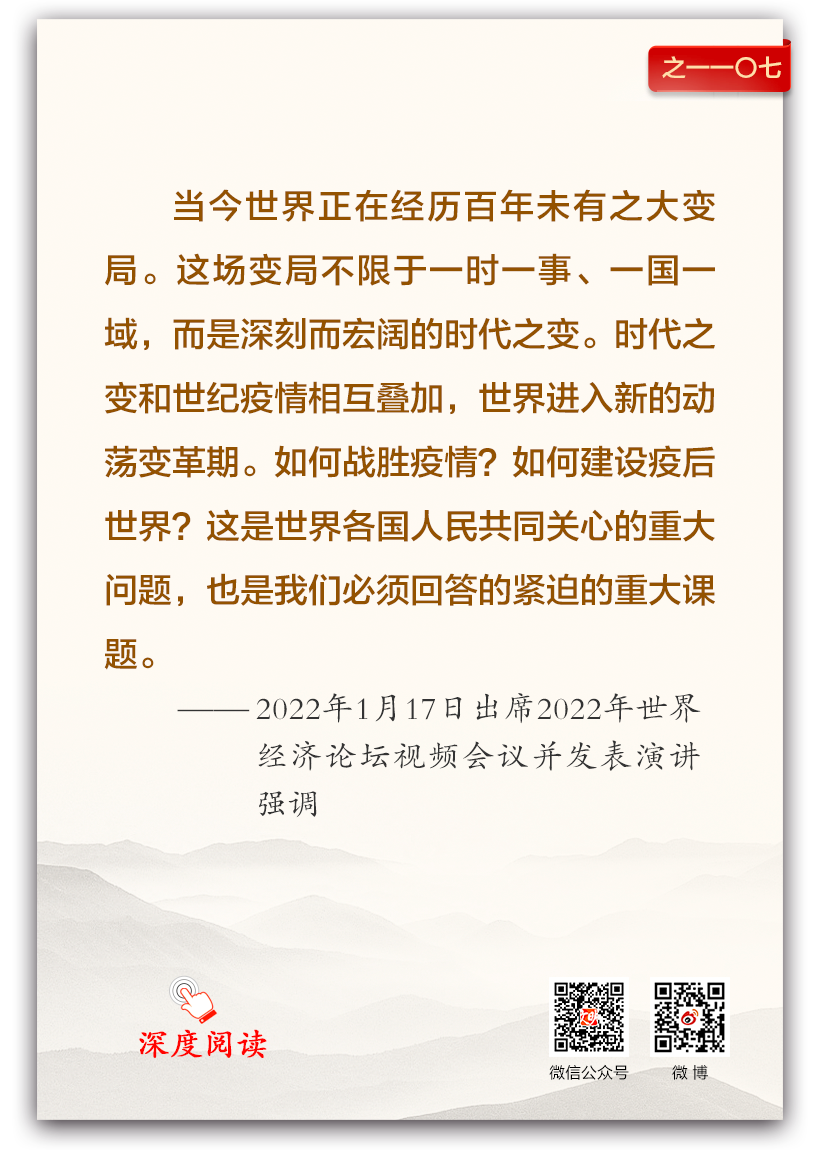 之一一〇七

当今世界正在经历百年未有之大变局。这场变局不限于一时一事、一国一域，而是深刻而宏阔的时代之变。时代之变和世纪疫情相互叠加，世界进入新的动荡变革期。如何战胜疫情？如何建设疫后世界？这是世界各国人民共同关心的重大问题，也是我们必须回答的紧迫的重大课题。

——2022年1月17日出席2022年世界经济论坛视频会议并发表演讲强调

深度阅读

微信公众号

微博